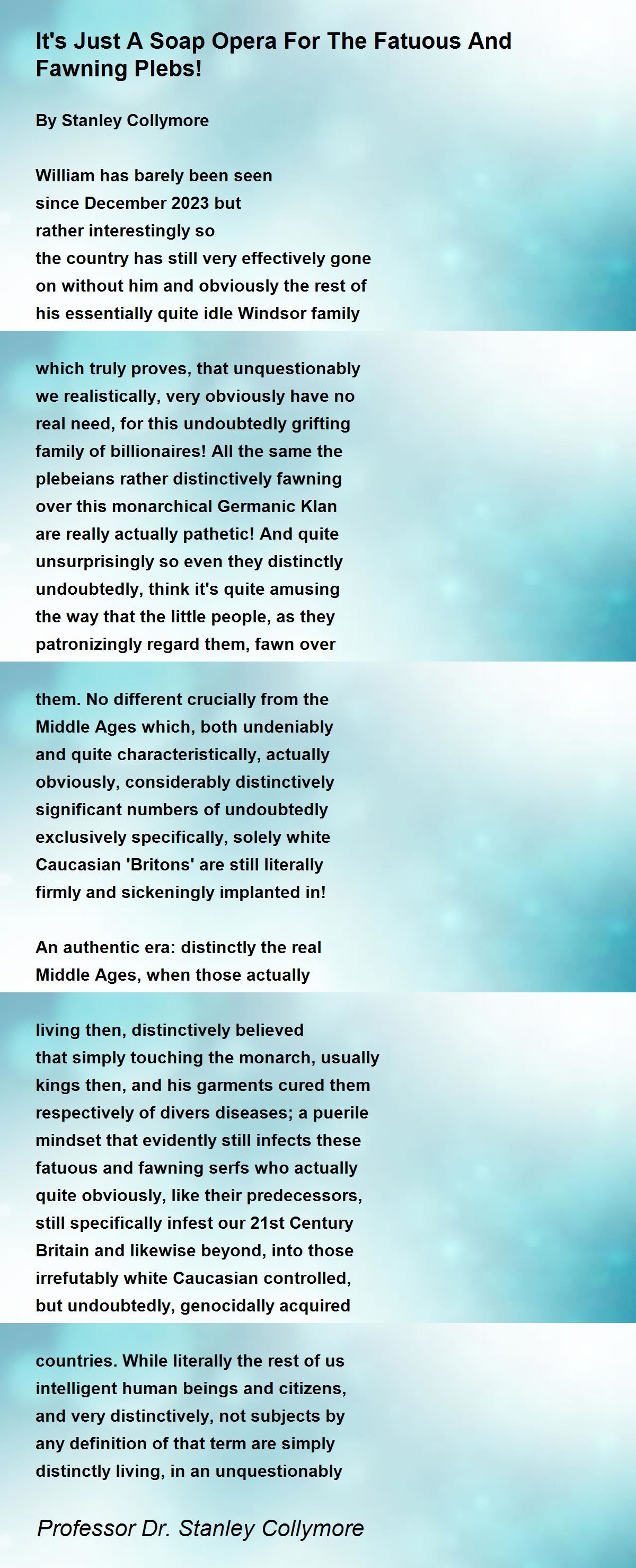 It's Just A Soap Opera For The Fatuous And Fawning Plebs!

By Stanley Collymore

William has barely been seen
since December 2023 but
rather interestingly so
the country has still very effectively gone
on without him and obviously the rest of
his essentially quite idle Windsor family

which truly proves, that unquestionably
we realistically, very obviously have no
real need, for this undoubtedly grifting
family of billionaires! All the same the
plebeians rather distinctively fawning
over this monarchical Germanic Klan
are really actually pathetic! And quite
unsurprisingly so even they distinctly
undoubtedly, think it's quite amusing
the way that the little people, as they
patronizingly regard them, fawn over

them. No different crucially from the
Middle Ages which, both undeniably
and quite characteristically, actually
obviously, considerably distinctively
significant numbers of undoubtedly
exclusively specifically, solely white
Caucasian 'Britons' are still literally
firmly and sickeningly implanted in!

An authentic era: distinctly the real
Middle Ages, when those actually

living then, distinctively believed
that simply touching the monarch, usually
kings then, and his garments cured them
respectively of divers diseases; a puerile
mindset that evidently still infects these
fatuous and fawning serfs who actually
quite obviously, like their predecessors,
still specifically infest our 21st Century
Britain and likewise beyond, into those
irrefutably white Caucasian controlled,
but undoubtedly, genocidally acquired

countries. While literally the rest of us
intelligent human beings and citizens,
and very distinctively, not subjects by
any definition of that term are simply
distinctly living, in an unquestionably

Professor Dr. Stanley Collymore